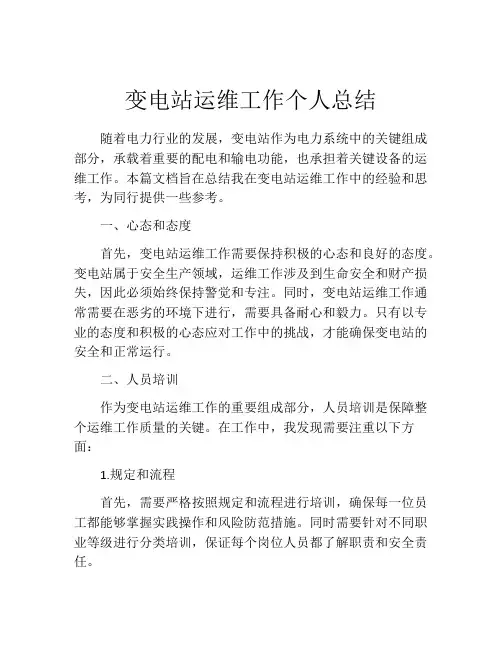 变电站运维工作个人总结

随着电力行业的发展，变电站作为电力系统中的关键组成部分，承载着重要的配电和输电功能，也承担着关键设备的运维工作。本篇文档旨在总结我在变电站运维工作中的经验和思考，为同行提供一些参考。

一、心态和态度

首先，变电站运维工作需要保持积极的心态和良好的态度。变电站属于安全生产领域，运维工作涉及到生命安全和财产损失，因此必须始终保持警觉和专注。同时，变电站运维工作通常需要在恶劣的环境下进行，需要具备耐心和毅力。只有以专业的态度和积极的心态应对工作中的挑战，才能确保变电站的安全和正常运行。

二、人员培训

作为变电站运维工作的重要组成部分，人员培训是保障整个运维工作质量的关键。在工作中，我发现需要注重以下方面：

1.规定和流程

首先，需要严格按照规定和流程进行培训，确保每一位员工都能够掌握实践操作和风险防范措施。同时需要针对不同职业等级进行分类培训，保证每个岗位人员都了解职责和安全责任。